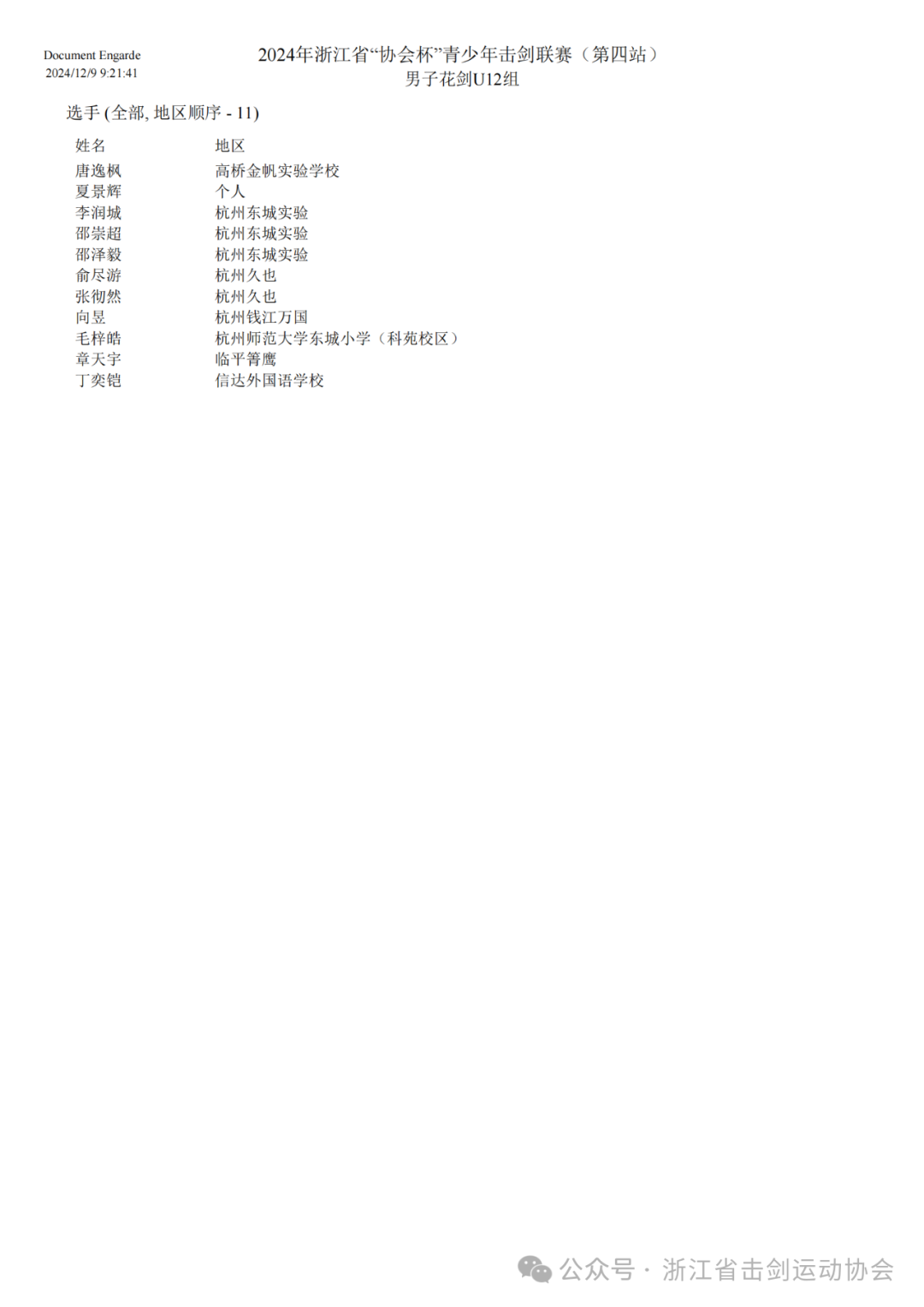 Document Engarde
2024/12/9 9:21:41

2024年浙江省“协会杯”青少年击剑联赛（第四站）
男子花剑U12组

选手 (全部, 地区顺序 - 11)

| 姓名 | 地区 |
|---|---|
| 唐逸枫 | 高桥金帆实验学校 |
| 夏景辉 | 个人 |
| 李润城 | 杭州东城实验 |
| 邵崇超 | 杭州东城实验 |
| 邵泽毅 | 杭州东城实验 |
| 俞尽游 | 杭州久也 |
| 张彻然 | 杭州久也 |
| 向昱 | 杭州钱江万国 |
| 毛梓皓 | 杭州师范大学东城小学（科苑校区） |
| 章天宇 | 临平箐鹰 |
| 丁奕铠 | 信达外国语学校 |

公众号 · 浙江省击剑运动协会